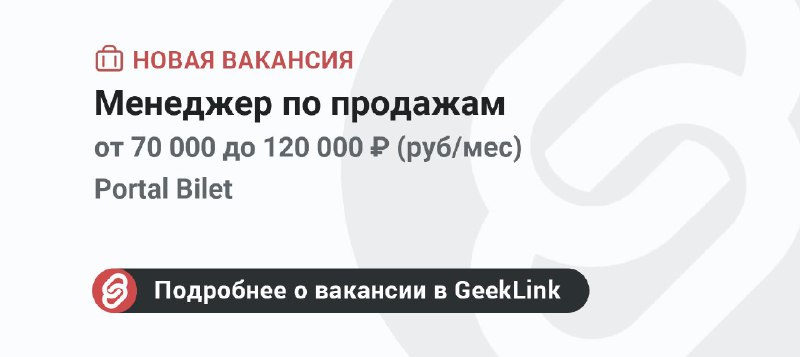 НОВАЯ ВАКАНСИЯ

Менеджер по продажам

от 70 000 до 120 000 ₽ (руб/мес)

Portal Bilet

Подробнее о вакансии в GeekLink